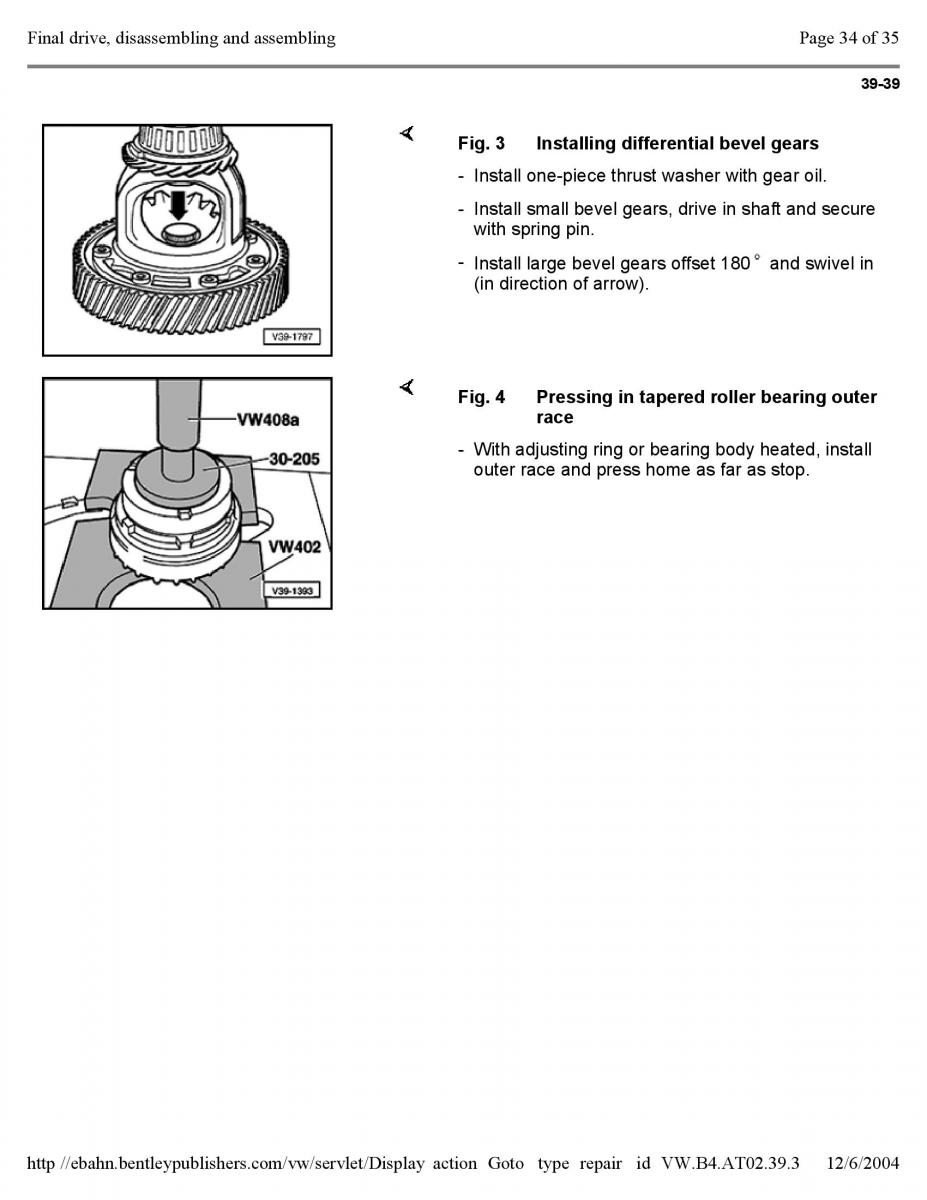 Final drive, disassembling and assembling

Page 34 of 35

39-39

V39-1797

Fig. 3 Installing differential bevel gears

- Install one-piece thrust washer with gear oil.

- Install small bevel gears, drive in shaft and secure with spring pin.

- Install large bevel gears offset 180 ° and swivel in (in direction of arrow).

VW408a

30-205

VW402

V39-1393

Fig. 4 Pressing in tapered roller bearing outer race

- With adjusting ring or bearing body heated, install outer race and press home as far as stop.

http //ebahn.bentleypublishers.com/vw/servlet/Display action Goto type repair id VW.B4.AT02.39.3 12/6/2004